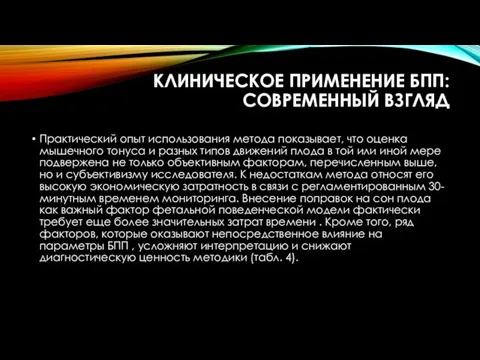 КЛИНИЧЕСКОЕ ПРИМЕНЕНИЕ БПП: СОВРЕМЕННЫЙ ВЗГЛЯД

• Практический опыт использования метода показывает, что оценка мышечного тонуса и разных типов движений плода в той или иной мере подвержена не только объективным факторам, перечисленным выше, но и субъективизму исследователя. К недостаткам метода относят его высокую экономическую затратность в связи с регламентированным 30-минутным временем мониторинга. Внесение поправок на сон плода как важный фактор фетальной поведенческой модели фактически требует еще более значительных затрат времени . Кроме того, ряд факторов, которые оказывают непосредственное влияние на параметры БПП , усложняют интерпретацию и снижают диагностическую ценность методики (табл. 4).